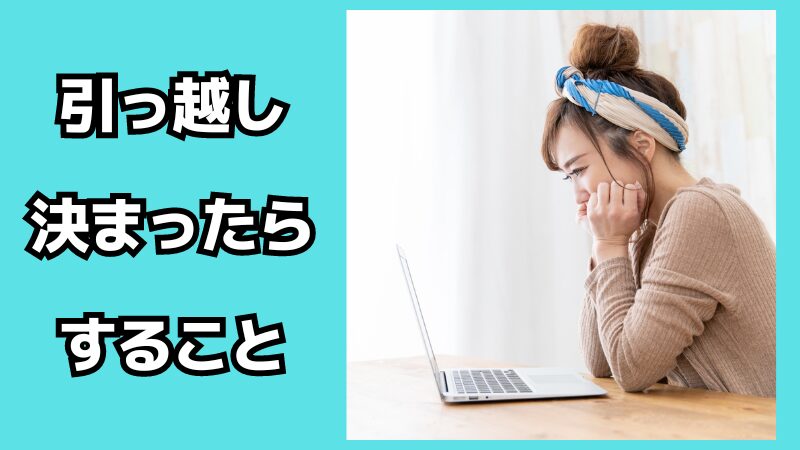 引っ越し
決まったら
すること